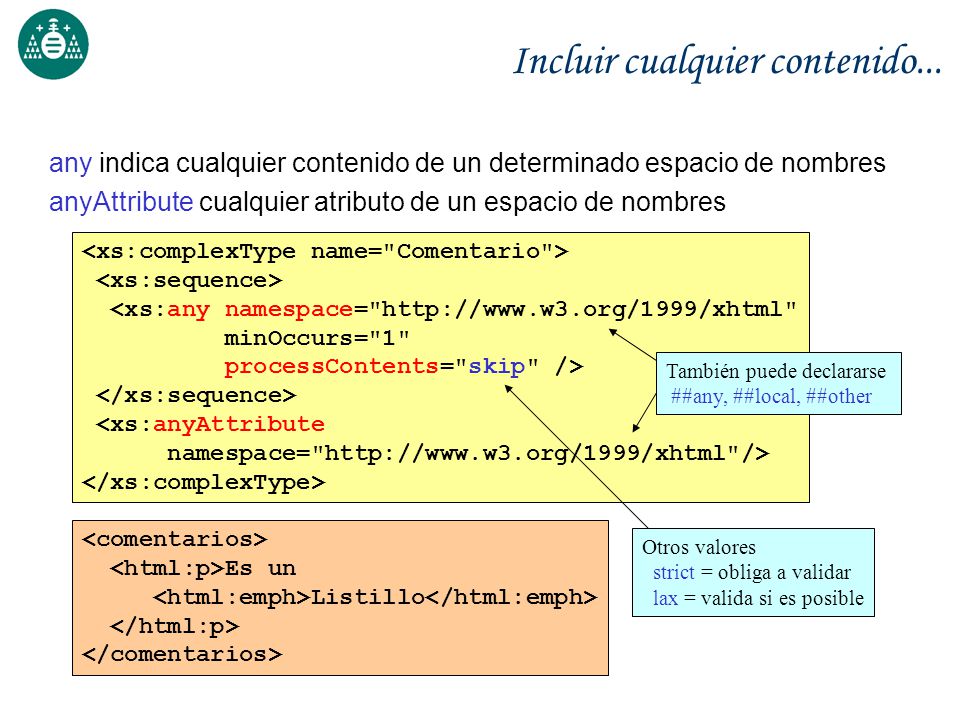 Incluir cualquier contenido...

any indica cualquier contenido de un determinado espacio de nombres
anyAttribute cualquier atributo de un espacio de nombres

<xs:complexType name="Comentario">
 <xs:sequence>
  <xs:any namespace="http://www.w3.org/1999/xhtml"
        minOccurs="1"
        processContents="skip" />
 </xs:sequence>
 <xs:anyAttribute
      namespace="http://www.w3.org/1999/xhtml"/>
</xs:complexType>

También puede declararse
##any, ##local, ##other

<comentarios>
  <html:p>Es un
     <html:emph>Listillo</html:emph>
  </html:p>
</comentarios>

Otros valores
strict = obliga a validar
lax = valida si es posible